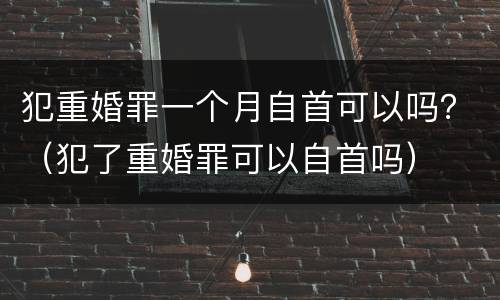 犯重婚罪一个月自首可以吗?（犯了重婚罪可以自首吗）